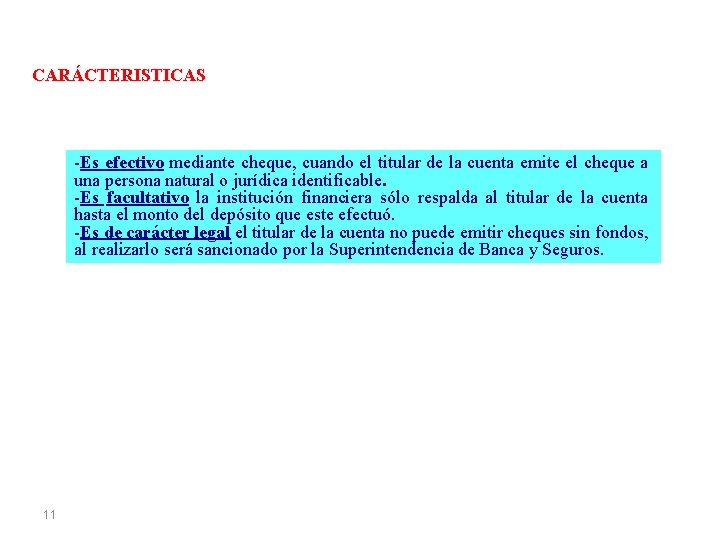 CARÁCTERISTICAS

-Es efectivo mediante cheque, cuando el titular de la cuenta emite el cheque a una persona natural o jurídica identificable.
-Es facultativo la institución financiera sólo respalda al titular de la cuenta hasta el monto del depósito que este efectuó.
-Es de carácter legal el titular de la cuenta no puede emitir cheques sin fondos, al realizarlo será sancionado por la Superintendencia de Banca y Seguros.

11